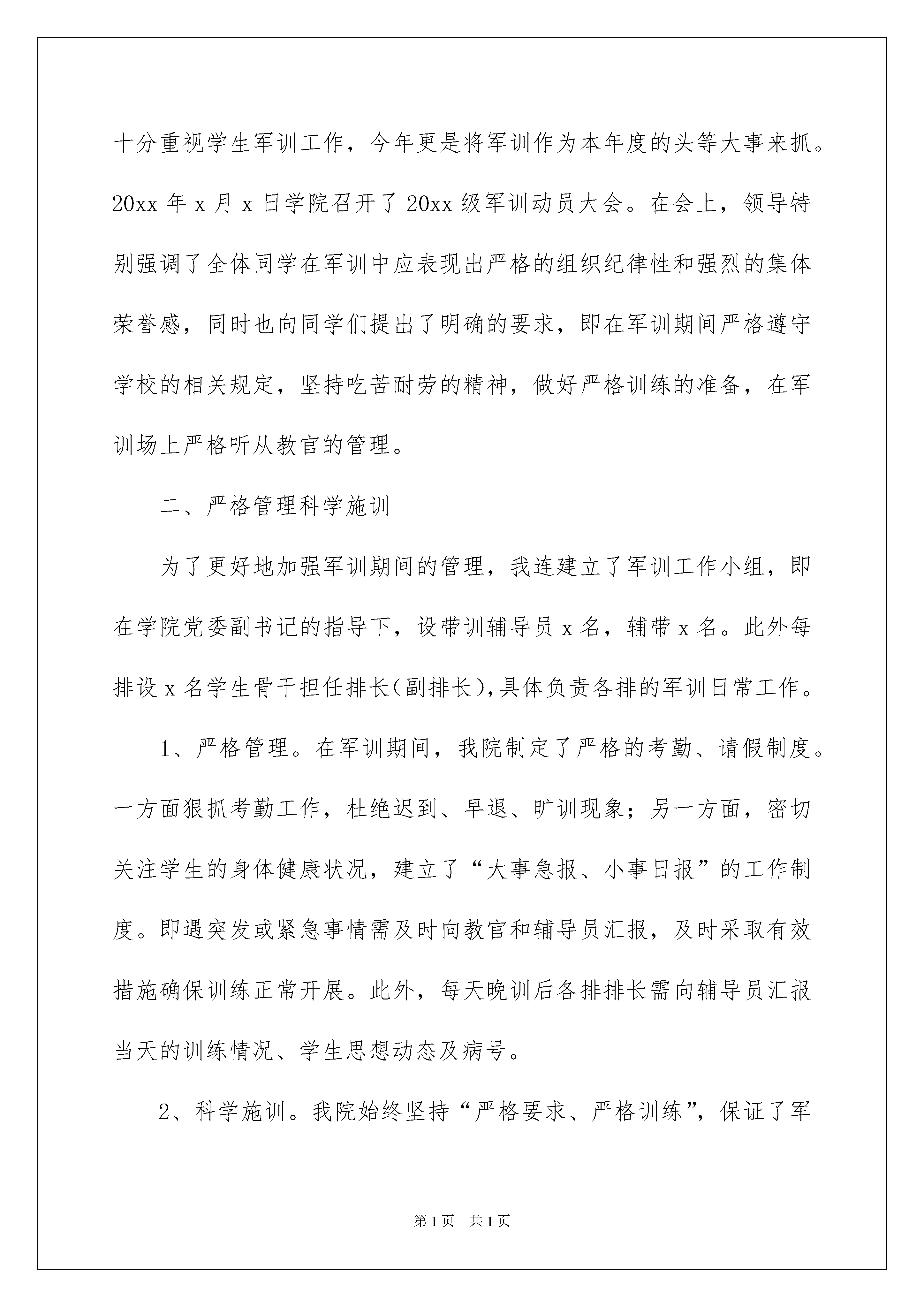 十分重视学生军训工作，今年更是将军训作为本年度的头等大事来抓。20xx 年 x 月 x 日学院召开了 20xx 级军训动员大会。在会上，领导特别强调了全体同学在军训中应表现出严格的组织纪律性和强烈的集体荣誉感，同时也向同学们提出了明确的要求，即在军训期间严格遵守学校的相关规定，坚持吃苦耐劳的精神，做好严格训练的准备，在军训场上严格听从教官的管理。

二、严格管理科学施训

为了更好地加强军训期间的管理，我连建立了军训工作小组，即在学院党委副书记的指导下，设带训辅导员 x 名，辅带 x 名。此外每排设 x 名学生骨干担任排长(副排长),具体负责各排的军训日常工作。

1、严格管理。在军训期间，我院制定了严格的考勤、请假制度。一方面狠抓考勤工作，杜绝迟到、早退、旷训现象；另一方面，密切关注学生的身体健康状况，建立了“大事急报、小事日报”的工作制度。即遇突发或紧急事情需及时向教官和辅导员汇报，及时采取有效措施确保训练正常开展。此外，每天晚训后各排排长需向辅导员汇报当天的训练情况、学生思想动态及病号。

2、科学施训。我院始终坚持“严格要求、严格训练”，保证了军

第 1 页　共 1 页